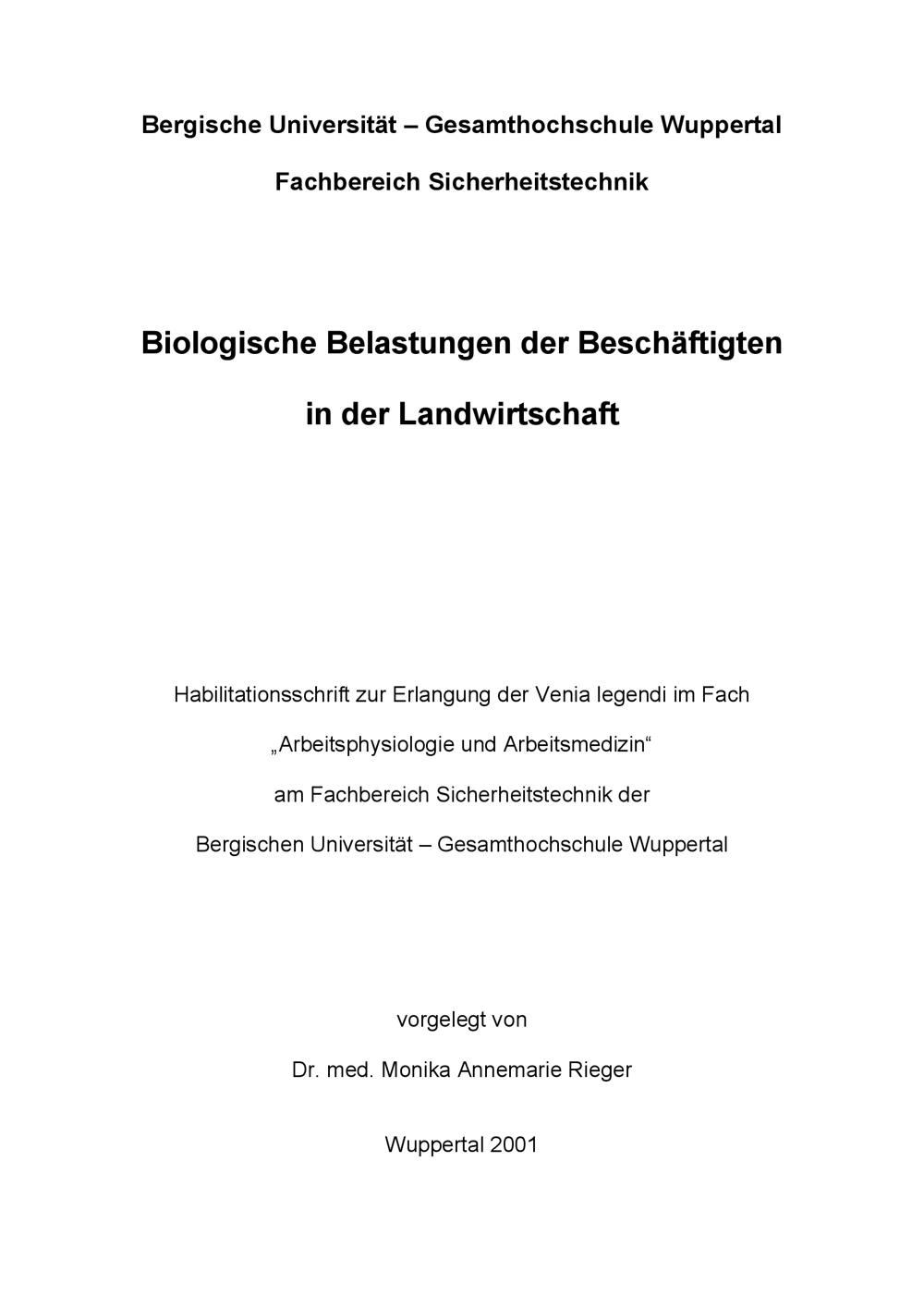 Bergische Universität – Gesamthochschule Wuppertal

Fachbereich Sicherheitstechnik

Biologische Belastungen der Beschäftigten

in der Landwirtschaft

Habilitationsschrift zur Erlangung der Venia legendi im Fach

„Arbeitsphysiologie und Arbeitsmedizin“

am Fachbereich Sicherheitstechnik der

Bergischen Universität – Gesamthochschule Wuppertal

vorgelegt von

Dr. med. Monika Annemarie Rieger

Wuppertal 2001